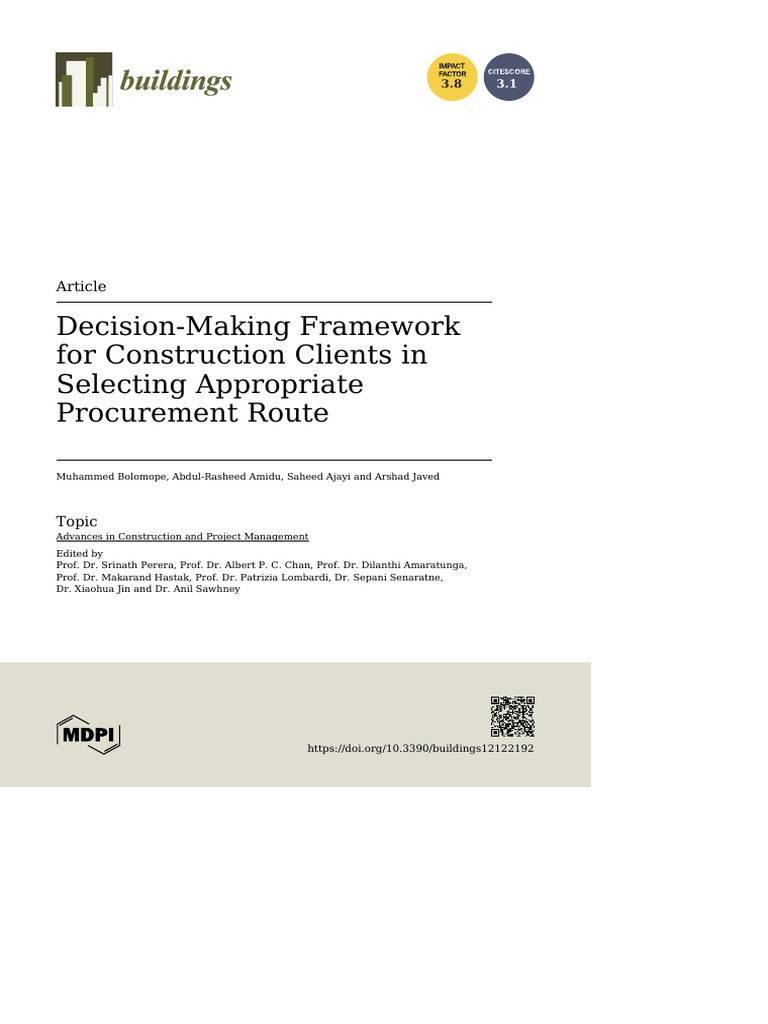 buildings

IMPACT FACTOR 3.8

CITESCORE 3.1

Article

Decision-Making Framework for Construction Clients in Selecting Appropriate Procurement Route

Muhammed Bolomope, Abdul-Rasheed Amidu, Saheed Ajayi and Arshad Javed

Topic
Advances in Construction and Project Management
Edited by
Prof. Dr. Srinath Perera, Prof. Dr. Albert P. C. Chan, Prof. Dr. Dilanthi Amaratunga, Prof. Dr. Makarand Hastak, Prof. Dr. Patrizia Lombardi, Dr. Sepani Senaratne, Dr. Xiaohua Jin and Dr. Anil Sawhney

MDPI

https://doi.org/10.3390/buildings12122192